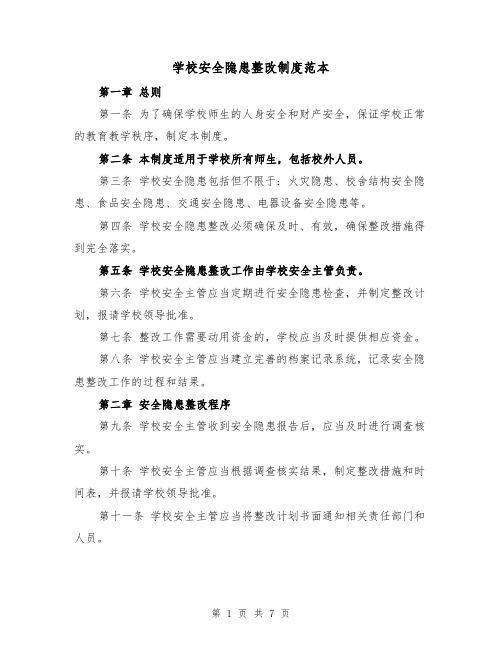 学校安全隐患整改制度范本

第一章 总则

第一条 为了确保学校师生的人身安全和财产安全，保证学校正常的教育教学秩序，制定本制度。

第二条 本制度适用于学校所有师生，包括校外人员。

第三条 学校安全隐患包括但不限于：火灾隐患、校舍结构安全隐患、食品安全隐患、交通安全隐患、电器设备安全隐患等。

第四条 学校安全隐患整改必须确保及时、有效，确保整改措施得到完全落实。

第五条 学校安全隐患整改工作由学校安全主管负责。

第六条 学校安全主管应当定期进行安全隐患检查，并制定整改计划，报请学校领导批准。

第七条 整改工作需要动用资金的，学校应当及时提供相应资金。

第八条 学校安全主管应当建立完善的档案记录系统，记录安全隐患整改工作的过程和结果。

第二章 安全隐患整改程序

第九条 学校安全主管收到安全隐患报告后，应当及时进行调查核实。

第十条 学校安全主管应当根据调查核实结果，制定整改措施和时间表，并报请学校领导批准。

第十一条 学校安全主管应当将整改计划书面通知相关责任部门和人员。

第 1 页 共 7 页